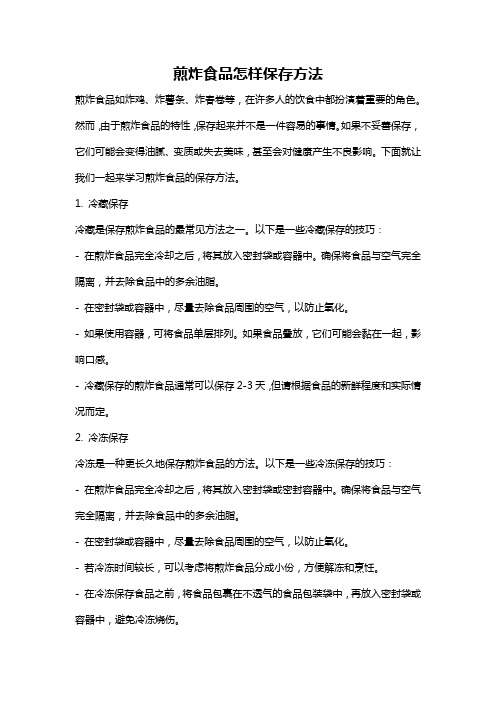 煎炸食品怎样保存方法

煎炸食品如炸鸡、炸薯条、炸春卷等，在许多人的饮食中都扮演着重要的角色。然而，由于煎炸食品的特性，保存起来并不是一件容易的事情。如果不妥善保存，它们可能会变得油腻、变质或失去美味，甚至会对健康产生不良影响。下面就让我们一起来学习煎炸食品的保存方法。

1. 冷藏保存

冷藏是保存煎炸食品的最常见方法之一。以下是一些冷藏保存的技巧：

- 在煎炸食品完全冷却之后，将其放入密封袋或容器中。确保将食品与空气完全隔离，并去除食品中的多余油脂。

- 在密封袋或容器中，尽量去除食品周围的空气，以防止氧化。

- 如果使用容器，可将食品单层排列。如果食品叠放，它们可能会黏在一起，影响口感。

- 冷藏保存的煎炸食品通常可以保存 2-3 天，但请根据食品的新鲜程度和实际情况而定。

2. 冷冻保存

冷冻是一种更长久地保存煎炸食品的方法。以下是一些冷冻保存的技巧：

- 在煎炸食品完全冷却之后，将其放入密封袋或密封容器中。确保将食品与空气完全隔离，并去除食品中的多余油脂。

- 在密封袋或容器中，尽量去除食品周围的空气，以防止氧化。

- 若冷冻时间较长，可以考虑将煎炸食品分成小份，方便解冻和烹饪。

- 在冷冻保存食品之前，将食品包裹在不透气的食品包装袋中，再放入密封袋或容器中，避免冷冻烧伤。